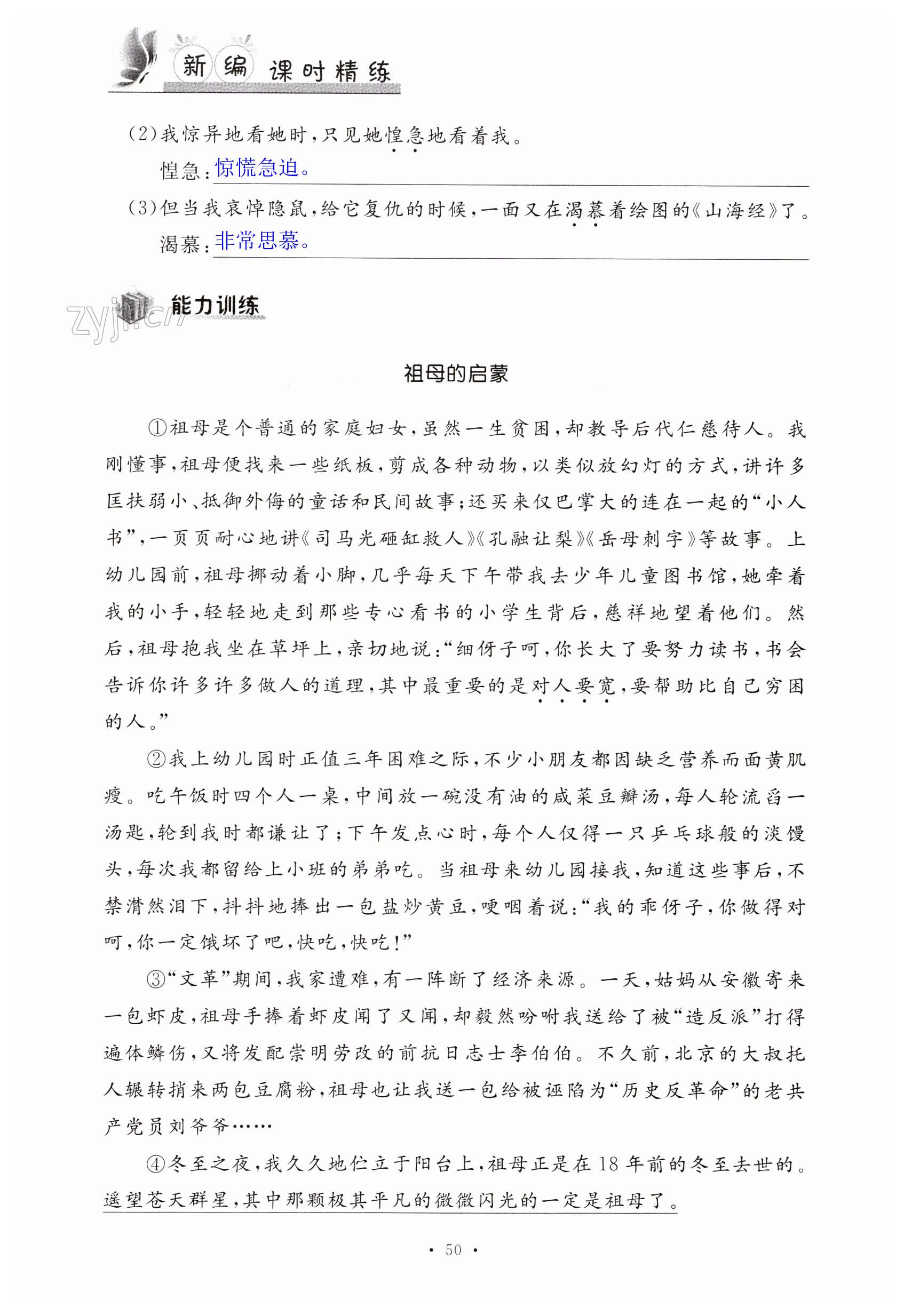 新编 课时精练

(2)我惊异地看她时，只见她惶急地看着我。

惶急：惊慌急迫。

(3)但当我哀悼隐鼠，给它复仇的时候，一面又在渴慕着绘图的《山海经》了。

渴慕：非常思慕。

zyjl.cn

能力训练

祖母的启蒙

①祖母是个普通的家庭妇女，虽然一生贫困，却教导后代仁慈待人。我刚懂事，祖母便找来一些纸板，剪成各种动物，以类似放幻灯的方式，讲许多匡扶弱小、抵御外侮的童话和民间故事；还买来仅巴掌大的连在一起的“小人书”，一页页耐心地讲《司马光砸缸救人》《孔融让梨》《岳母刺字》等故事。上幼儿园前，祖母挪动着小脚，几乎每天下午带我去少年儿童图书馆，她牵着我的小手，轻轻地走到那些专心看书的小学生背后，慈祥地望着他们。然后，祖母抱我坐在草坪上，亲切地说：“细伢子呵，你长大了要努力读书，书会告诉你许多许多做人的道理，其中最重要的是对人要宽，要帮助比自己穷困的人。”

②我上幼儿园时正值三年困难之际，不少小朋友都因缺乏营养而面黄肌瘦。吃午饭时四个人一桌，中间放一碗没有油的咸菜豆瓣汤，每人轮流舀一汤匙，轮到我时都谦让了；下午发点心时，每个人仅得一只乒乓球般的淡馒头，每次我都留给上小班的弟弟吃。当祖母来幼儿园接我，知道这些事后，不禁潸然泪下，抖抖地捧出一包盐炒黄豆，哽咽着说：“我的乖伢子，你做得对呵，你一定饿坏了吧，快吃，快吃！”

③“文革”期间，我家遭难，有一阵断了经济来源。一天，姑妈从安徽寄来一包虾皮，祖母手捧着虾皮闻了又闻，却毅然吩咐我送给了被“造反派”打得遍体鳞伤，又将发配崇明劳改的前抗日志士李伯伯。不久前，北京的大叔托人辗转捎来两包豆腐粉，祖母也让我送一包给被诬陷为“历史反革命”的老共产党员刘爷爷……

④冬至之夜，我久久地伫立于阳台上，祖母正是在18年前的冬至去世的。遥望苍天群星，其中那颗极其平凡的微微闪光的一定是祖母了。

· 50 ·